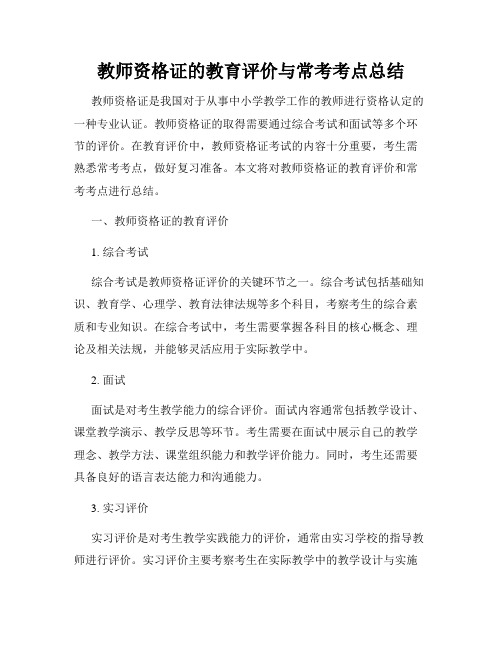 教师资格证的教育评价与常考考点总结

教师资格证是我国对于从事中小学教学工作的教师进行资格认定的一种专业认证。教师资格证的取得需要通过综合考试和面试等多个环节的评价。在教育评价中，教师资格证考试的内容十分重要，考生需熟悉常考考点，做好复习准备。本文将对教师资格证的教育评价和常考考点进行总结。

一、教师资格证的教育评价

1. 综合考试

综合考试是教师资格证评价的关键环节之一。综合考试包括基础知识、教育学、心理学、教育法律法规等多个科目，考察考生的综合素质和专业知识。在综合考试中，考生需要掌握各科目的核心概念、理论及相关法规，并能够灵活应用于实际教学中。

2. 面试

面试是对考生教学能力的综合评价。面试内容通常包括教学设计、课堂教学演示、教学反思等环节。考生需要在面试中展示自己的教学理念、教学方法、课堂组织能力和教学评价能力。同时，考生还需要具备良好的语言表达能力和沟通能力。

3. 实习评价

实习评价是对考生教学实践能力的评价，通常由实习学校的指导教师进行评价。实习评价主要考察考生在实际教学中的教学设计与实施